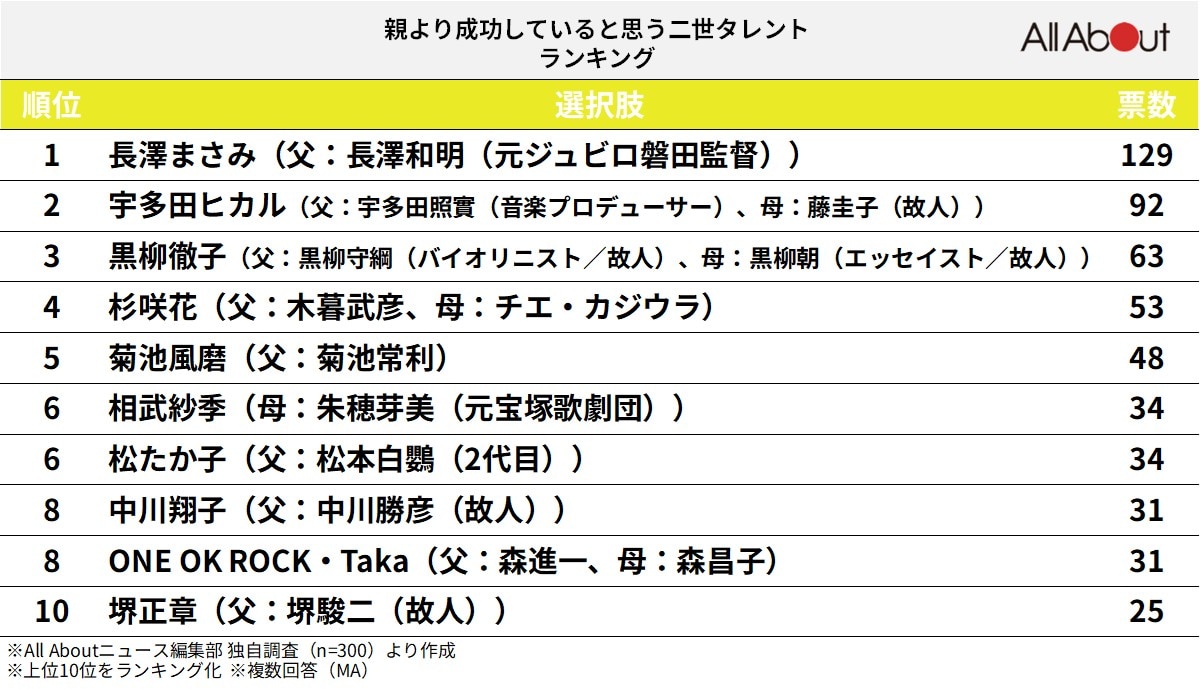 親より成功していると思う二世タレント
ランキング

All About

| 順位 | 選択肢 | 票数 |
|---|---|---|
| 1 | 長澤まさみ（父：長澤和明（元ジュビロ磐田監督）） | 129 |
| 2 | 宇多田ヒカル（父：宇多田照實（音楽プロデューサー）、母：藤圭子（故人）） | 92 |
| 3 | 黒柳徹子（父：黒柳守綱（バイオリニスト／故人）、母：黒柳朝（エッセイスト／故人）） | 63 |
| 4 | 杉咲花（父：木暮武彦、母：チエ・カジウラ） | 53 |
| 5 | 菊池風磨（父：菊池常利） | 48 |
| 6 | 相武紗季（母：朱穂芽美（元宝塚歌劇団）） | 34 |
| 6 | 松たか子（父：松本白鸚（2代目）） | 34 |
| 8 | 中川翔子（父：中川勝彦（故人）） | 31 |
| 8 | ONE OK ROCK・Taka（父：森進一、母：森昌子） | 31 |
| 10 | 堺正章（父：堺駿二（故人）） | 25 |

※All Aboutニュース編集部 独自調査（n=300）より作成
※上位10位をランキング化 ※複数回答（MA）